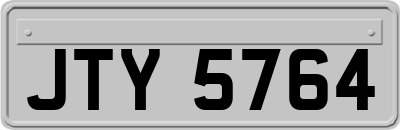 JTY 5764